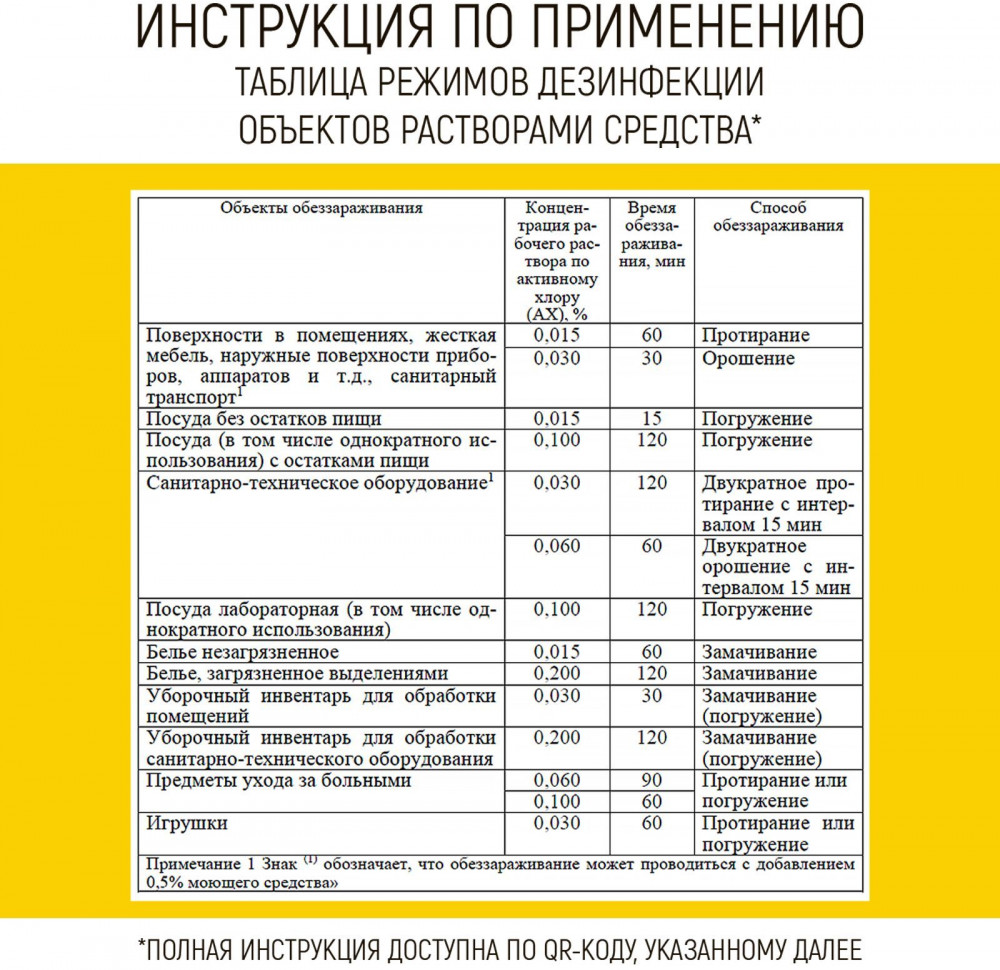 ИНСТРУКЦИЯ ПО ПРИМЕНЕНИЮ
ТАБЛИЦА РЕЖИМОВ ДЕЗИНФЕКЦИИ ОБЪЕКТОВ РАСТВОРАМИ СРЕДСТВА*

| Объекты обеззараживания | Концентрация рабочего раствора по активному хлору (АХ), % | Время обеззараживания, мин | Способ обеззараживания |
|---|---|---|---|
| Поверхности в помещениях, жесткая мебель, наружные поверхности приборов, аппаратов и т.д., санитарный транспорт$^1$ | 0,015 | 60 | Протирание |
| | 0,030 | 30 | Орошение |
| Посуда без остатков пищи | 0,015 | 15 | Погружение |
| Посуда (в том числе однократного использования) с остатками пищи | 0,100 | 120 | Погружение |
| Санитарно-техническое оборудование$^1$ | 0,030 | 120 | Двукратное протирание с интервалом 15 мин |
| | 0,060 | 60 | Двукратное орошение с интервалом 15 мин |
| Посуда лабораторная (в том числе однократного использования) | 0,100 | 120 | Погружение |
| Белье незагрязненное | 0,015 | 60 | Замачивание |
| Белье, загрязненное выделениями | 0,200 | 120 | Замачивание |
| Уборочный инвентарь для обработки помещений | 0,030 | 30 | Замачивание (погружение) |
| Уборочный инвентарь для обработки санитарно-технического оборудования | 0,200 | 120 | Замачивание (погружение) |
| Предметы ухода за больными | 0,060 | 90 | Протирание или погружение |
| | 0,100 | 60 | |
| Игрушки | 0,030 | 60 | Протирание или погружение |

Примечание 1 Знак $^{(1)}$ обозначает, что обеззараживание может проводиться с добавлением 0,5% моющего средства»

*ПОЛНАЯ ИНСТРУКЦИЯ ДОСТУПНА ПО QR-КОДУ, УКАЗАННОМУ ДАЛЕЕ